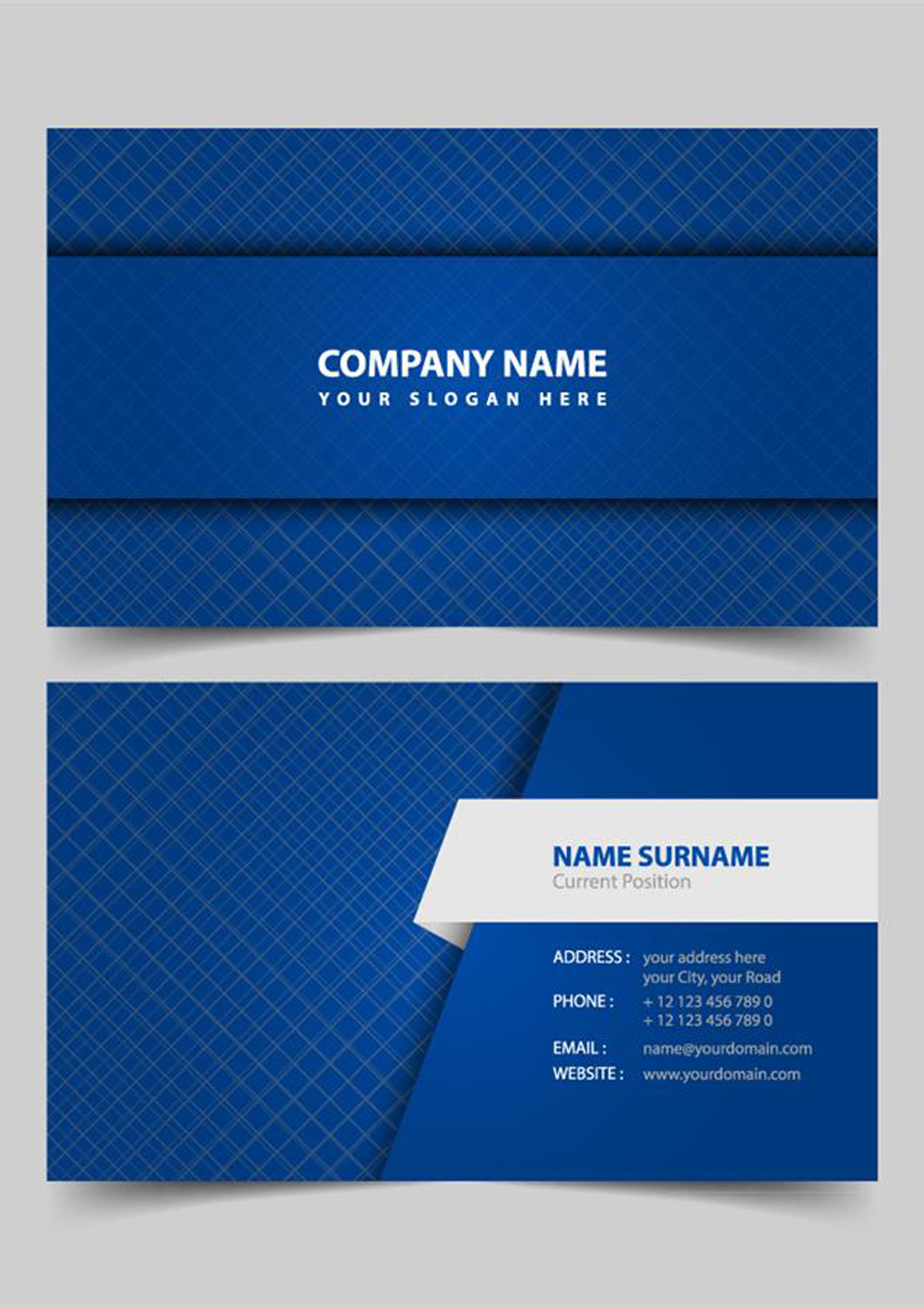 COMPANY NAME
YOUR SLOGAN HERE

NAME SURNAME
Current Position

ADDRESS : your address here
your City, your Road
PHONE : + 12 123 456 789 0
+ 12 123 456 789 0
EMAIL : name@yourdomain.com
WEBSITE : www.yourdomain.com